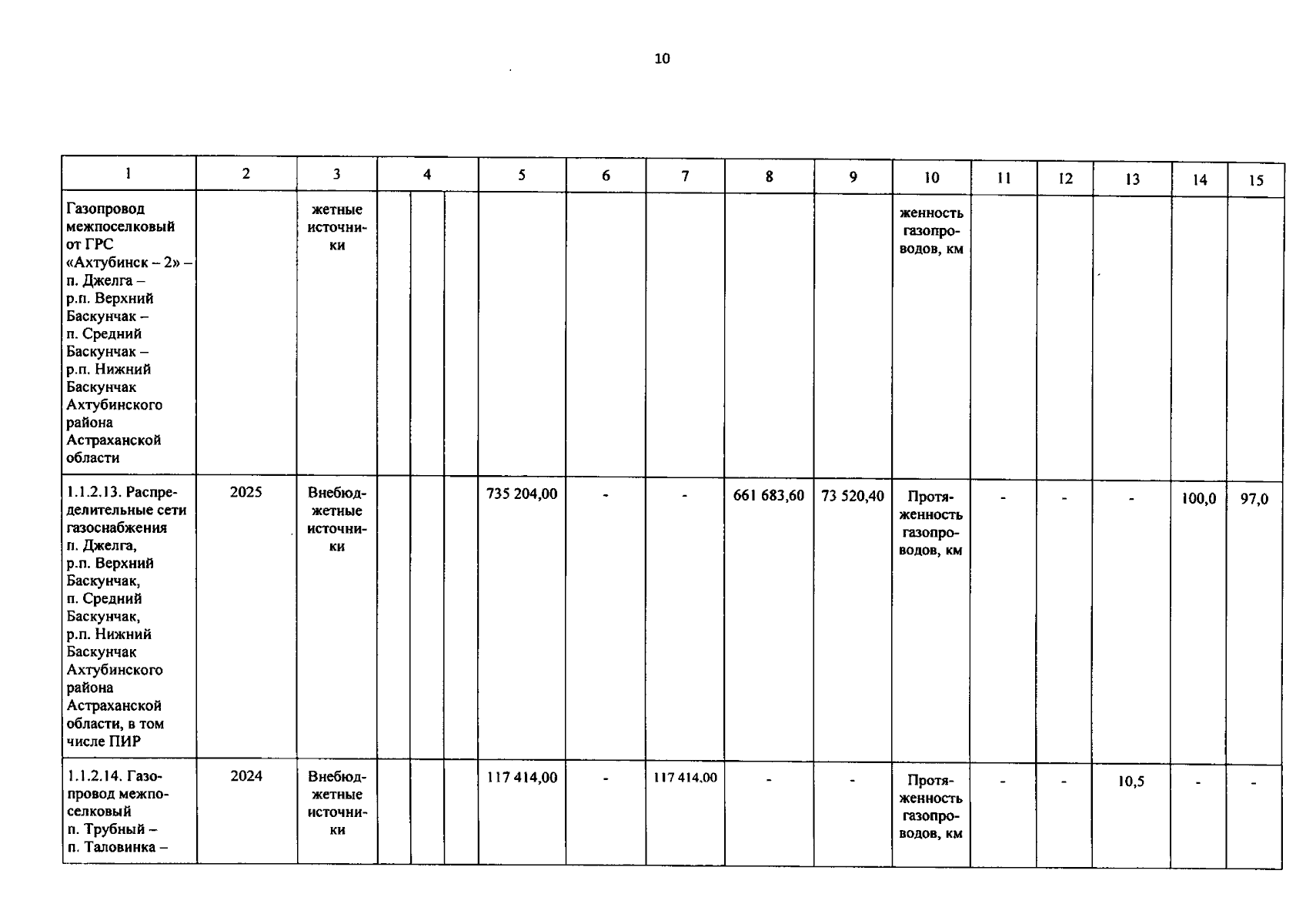 10

| 1 | 2 | 3 | 4 | 5 | 6 | 7 | 8 | 9 | 10 | 11 | 12 | 13 | 14 | 15 |
|---|---|---|---|---|---|---|---|---|---|---|---|---|---|---|
| Газопровод межпоселковый от ГРС «Ахтубинск – 2» – п. Джелга – р.п. Верхний Баскунчак – п. Средний Баскунчак – р.п. Нижний Баскунчак Ахтубинского района Астраханской области | | жетные источники | | | | | | | женность газопроводов, км | | | | | |
| 1.1.2.13. Распределительные сети газоснабжения п. Джелга, р.п. Верхний Баскунчак, п. Средний Баскунчак, р.п. Нижний Баскунчак Ахтубинского района Астраханской области, в том числе ПИР | 2025 | Внебюджетные источники | | 735 204,00 | - | - | 661 683,60 | 73 520,40 | Протяженность газопроводов, км | - | - | - | 100,0 | 97,0 |
| 1.1.2.14. Газопровод межпоселковый п. Трубный – п. Таловинка – | 2024 | Внебюджетные источники | | 117 414,00 | - | 117 414,00 | - | - | Протяженность газопроводов, км | - | - | 10,5 | - | - |